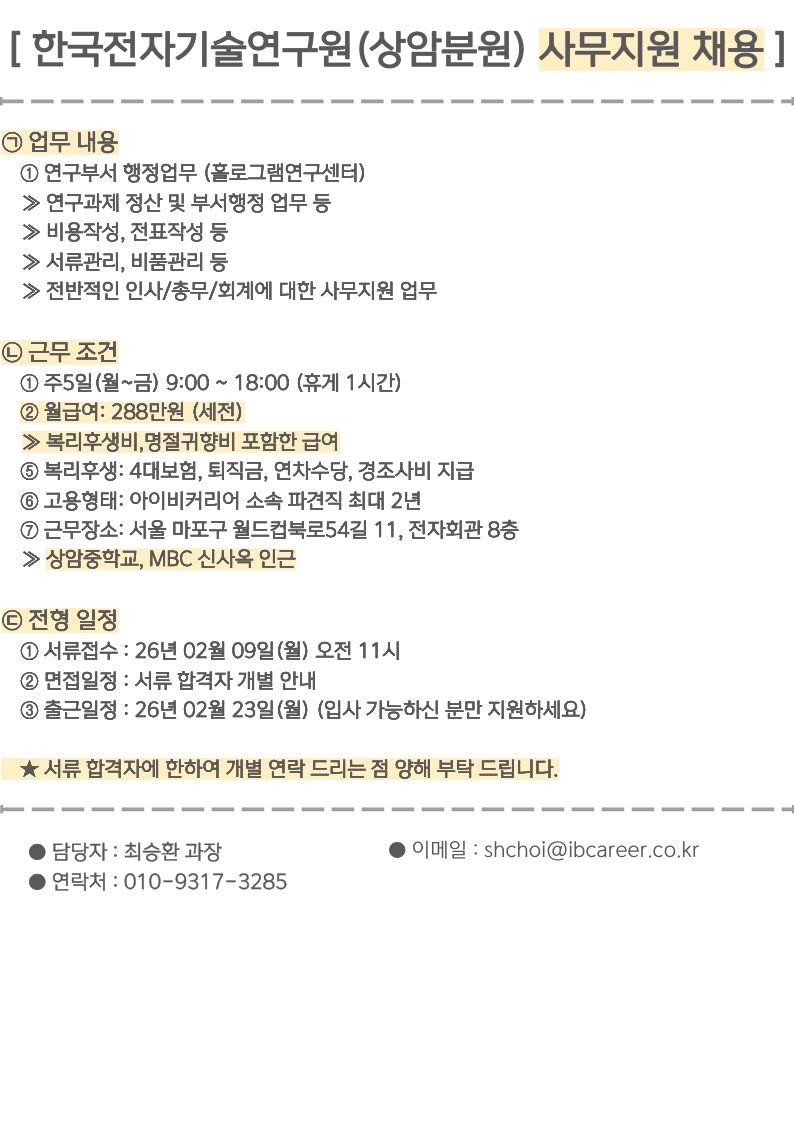 [ 한국전자기술연구원(상암분원) 사무지원 채용 ]

㉠ 업무 내용
① 연구부서 행정업무 (홀로그램연구센터)
≫ 연구과제 정산 및 부서행정 업무 등
≫ 비용작성, 전표작성 등
≫ 서류관리, 비품관리 등
≫ 전반적인 인사/총무/회계에 대한 사무지원 업무

㉡ 근무 조건
① 주5일(월~금) 9:00 ~ 18:00 (휴게 1시간)
② 월급여: 288만원 (세전)
≫ 복리후생비,명절귀향비 포함한 급여
⑤ 복리후생: 4대보험, 퇴직금, 연차수당, 경조사비 지급
⑥ 고용형태: 아이비커리어 소속 파견직 최대 2년
⑦ 근무장소: 서울 마포구 월드컵북로54길 11, 전자회관 8층
≫ 상암중학교, MBC 신사옥 인근

㉢ 전형 일정
① 서류접수 : 26년 02월 09일(월) 오전 11시
② 면접일정 : 서류 합격자 개별 안내
③ 출근일정 : 26년 02월 23일(월) (입사 가능하신 분만 지원하세요)

★ 서류 합격자에 한하여 개별 연락 드리는 점 양해 부탁 드립니다.

● 담당자 : 최승환 과장
● 연락처 : 010-9317-3285

● 이메일 : shchoi@ibcareer.co.kr